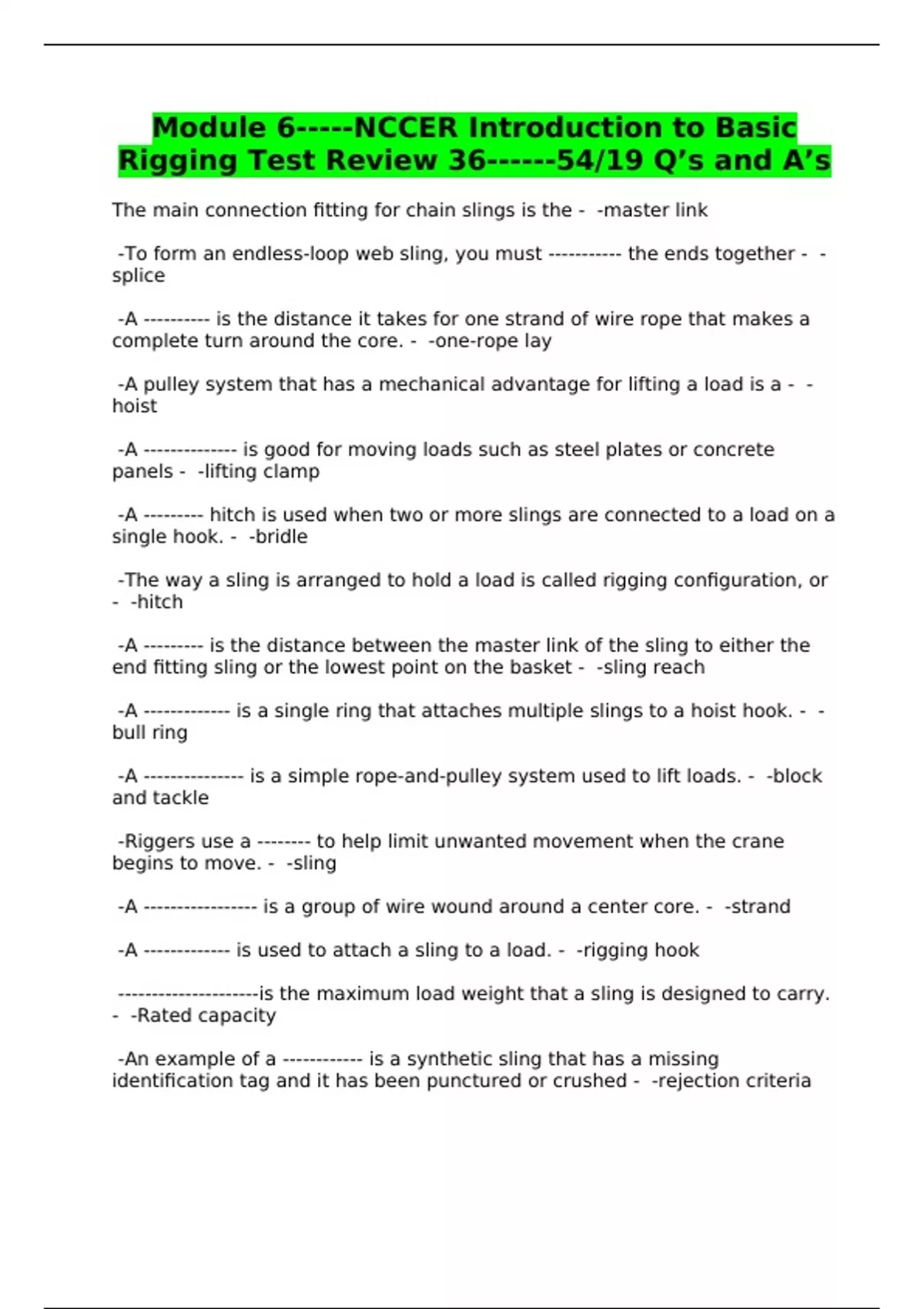 Module 6-----NCCER Introduction to Basic Rigging Test Review 36------54/19 Q’s and A’s

The main connection fitting for chain slings is the - -master link

-To form an endless-loop web sling, you must ----------- the ends together - -splice

-A ---------- is the distance it takes for one strand of wire rope that makes a complete turn around the core. - -one-rope lay

-A pulley system that has a mechanical advantage for lifting a load is a - -hoist

-A -------------- is good for moving loads such as steel plates or concrete panels - -lifting clamp

-A --------- hitch is used when two or more slings are connected to a load on a single hook. - -bridle

-The way a sling is arranged to hold a load is called rigging configuration, or - -hitch

-A --------- is the distance between the master link of the sling to either the end fitting sling or the lowest point on the basket - -sling reach

-A ------------- is a single ring that attaches multiple slings to a hoist hook. - -bull ring

-A --------------- is a simple rope-and-pulley system used to lift loads. - -block and tackle

-Riggers use a -------- to help limit unwanted movement when the crane begins to move. - -sling

-A ----------------- is a group of wire wound around a center core. - -strand

-A ------------- is used to attach a sling to a load. - -rigging hook

---------------------is the maximum load weight that a sling is designed to carry. - -Rated capacity

-An example of a ------------ is a synthetic sling that has a missing identification tag and it has been punctured or crushed - -rejection criteria